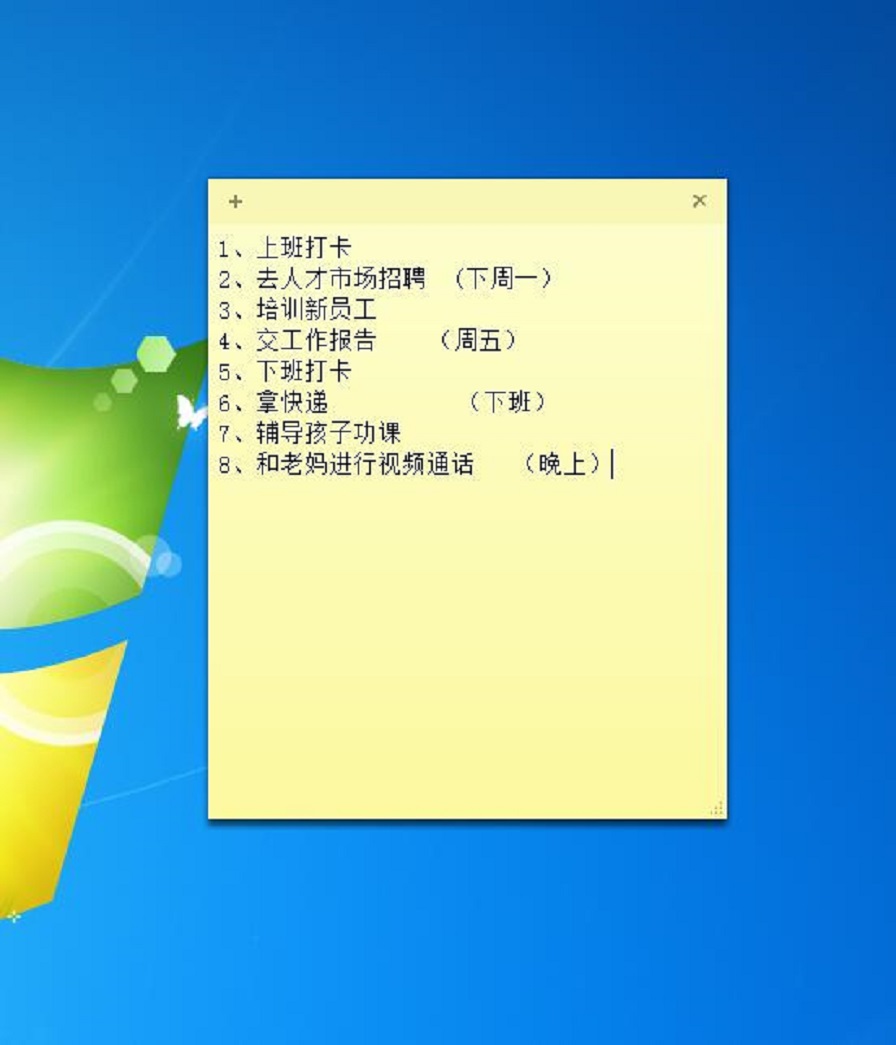 + ×

1、上班打卡
2、去人才市场招聘 （下周一）
3、培训新员工
4、交工作报告 （周五）
5、下班打卡
6、拿快递 （下班）
7、辅导孩子功课
8、和老妈进行视频通话 （晚上）